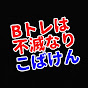 Bトレは
不滅なり
こばけん